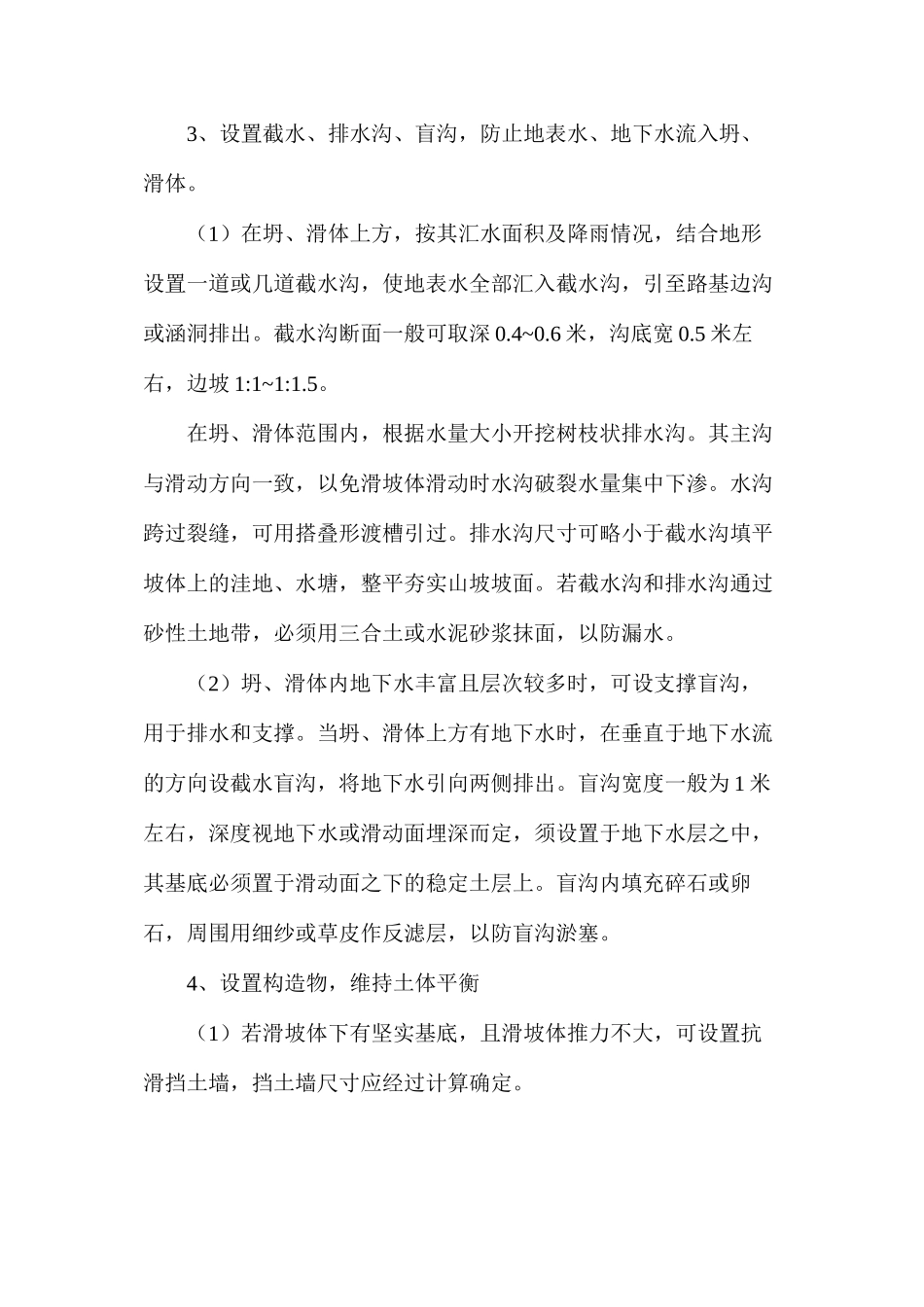 3、设置截水、排水沟、盲沟，防止地表水、地下水流入坍、滑体。

（1）在坍、滑体上方，按其汇水面积及降雨情况，结合地形设置一道或几道截水沟，使地表水全部汇入截水沟，引至路基边沟或涵洞排出。截水沟断面一般可取深0.4~0.6米，沟底宽0.5米左右，边坡1:1~1:1.5。

在坍、滑体范围内，根据水量大小开挖树枝状排水沟。其主沟与滑动方向一致，以免滑坡体滑动时水沟破裂水量集中下渗。水沟跨过裂缝，可用搭叠形渡槽引过。排水沟尺寸可略小于截水沟填平坡体上的洼地、水塘，整平夯实山坡坡面。若截水沟和排水沟通过砂性土地带，必须用三合土或水泥砂浆抹面，以防漏水。

（2）坍、滑体内地下水丰富且层次较多时，可设支撑盲沟，用于排水和支撑。当坍、滑体上方有地下水时，在垂直于地下水流的方向设截水盲沟，将地下水引向两侧排出。盲沟宽度一般为1米左右，深度视地下水或滑动面埋深而定，须设置于地下水层之中，其基底必须置于滑动面之下的稳定土层上。盲沟内填充碎石或卵石，周围用细纱或草皮作反滤层，以防盲沟淤塞。

4、设置构造物，维持土体平衡

（1）若滑坡体下有坚实基底，且滑坡体推力不大，可设置抗滑挡土墙，挡土墙尺寸应经过计算确定。